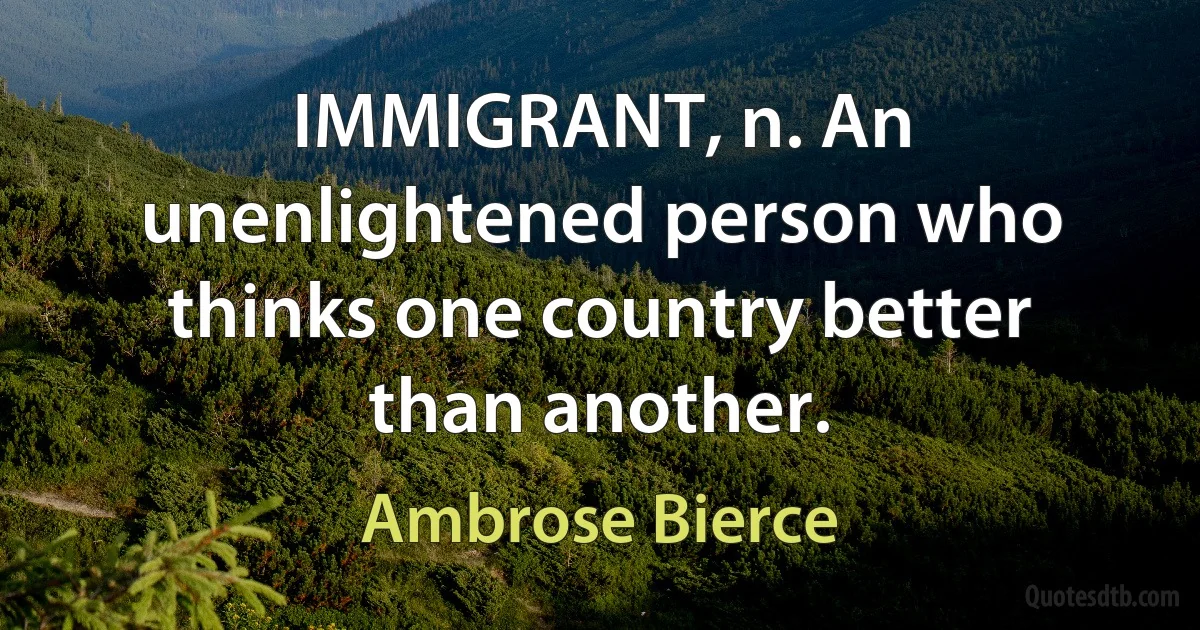 IMMIGRANT, n. An unenlightened person who thinks one country better than another.

Ambrose Bierce

Quotesdtb.com